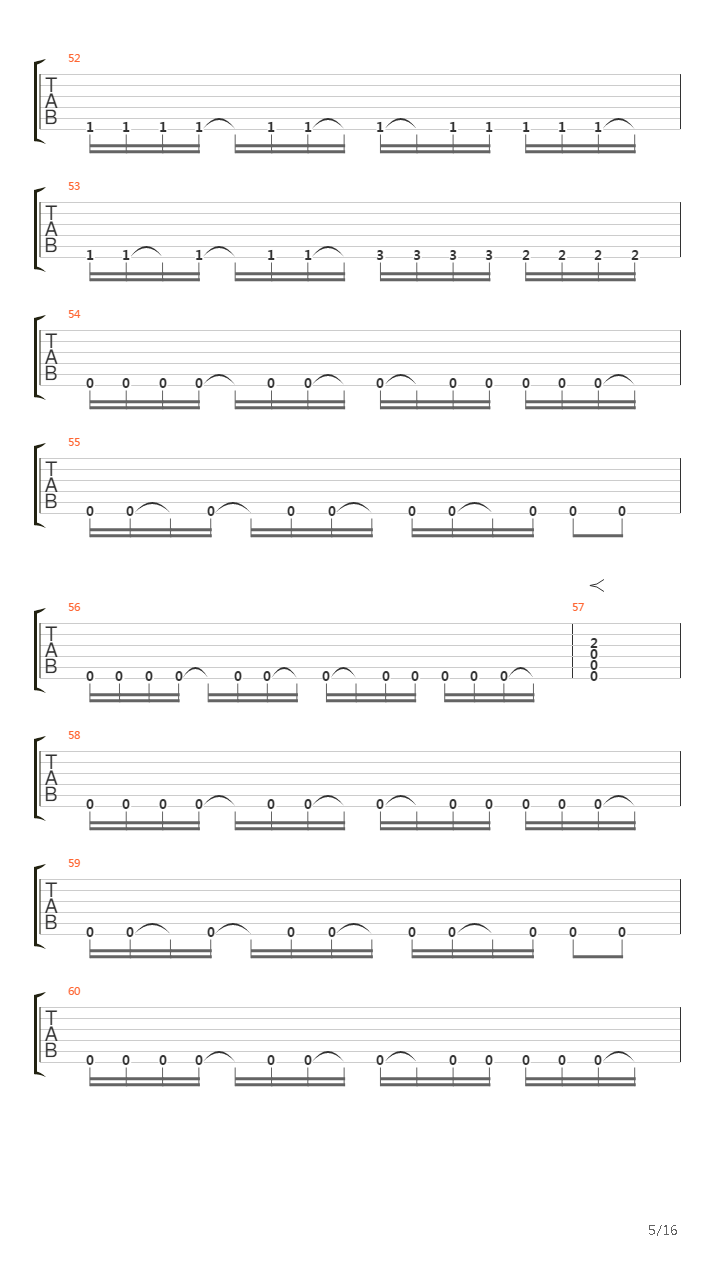 52
T
A
B
1 1 1 1 1 1 1 1 1 1 1 1

53
T
A
B
1 1 1 1 1 3 3 3 3 2 2 2 2

54
T
A
B
0 0 0 0 0 0 0 0 0 0 0 0

55
T
A
B
0 0 0 0 0 0 0 0 0 0

56
T
A
B
0 0 0 0 0 0 0 0 0 0 0 0

57
2
0
0
0

58
T
A
B
0 0 0 0 0 0 0 0 0 0 0 0

59
T
A
B
0 0 0 0 0 0 0 0 0 0

60
T
A
B
0 0 0 0 0 0 0 0 0 0 0 0

5/16